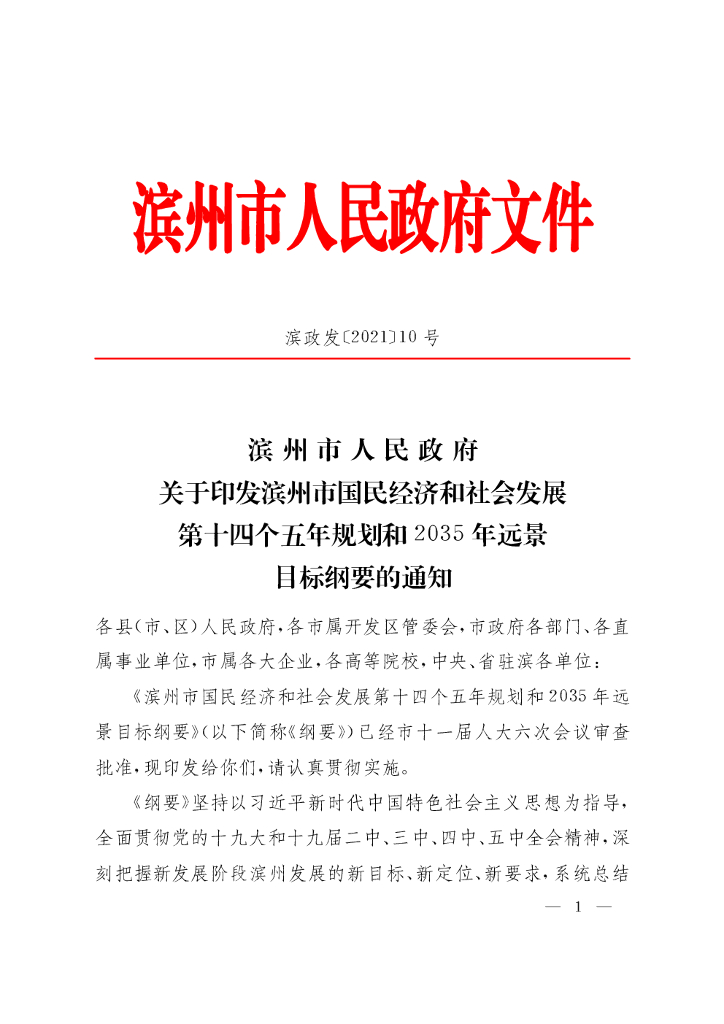 滨州市人民政府文件

滨政发〔2021〕10 号

滨州市人民政府
关于印发滨州市国民经济和社会发展
第十四个五年规划和 2035 年远景
目标纲要的通知

各县(市、区)人民政府,各市属开发区管委会,市政府各部门、各直属事业单位,市属各大企业,各高等院校,中央、省驻滨各单位:

《滨州市国民经济和社会发展第十四个五年规划和 2035 年远景目标纲要》(以下简称《纲要》)已经市十一届人大六次会议审查批准,现印发给你们,请认真贯彻实施。

《纲要》坚持以习近平新时代中国特色社会主义思想为指导,全面贯彻党的十九大和十九届二中、三中、四中、五中全会精神,深刻把握新发展阶段滨州发展的新目标、新定位、新要求,系统总结

— 1 —